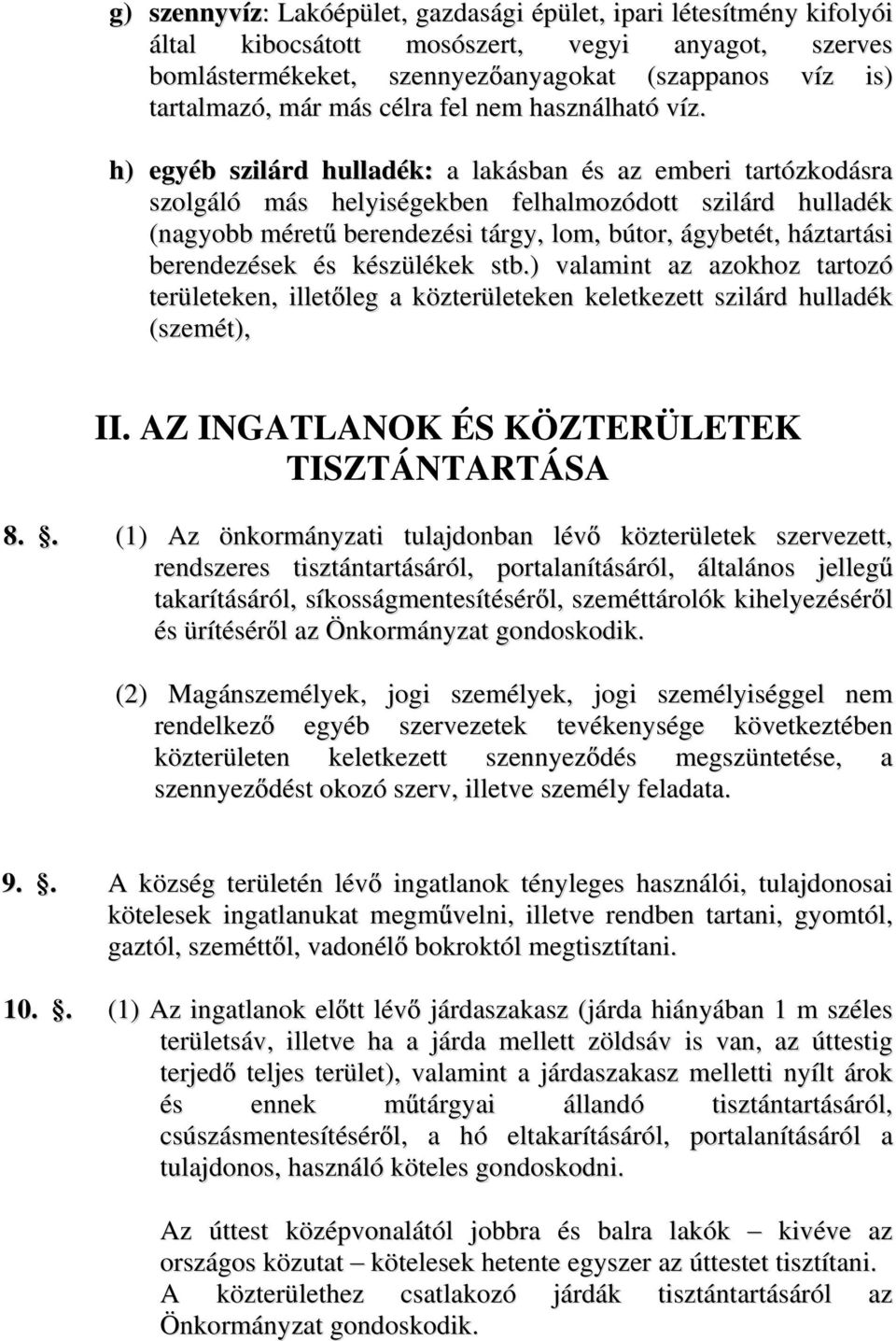 g) szennyvíz: Lakóépület, gazdasági épület, ipari létesítmény kifolyói által kibocsátott mosószert, vegyi anyagot, szerves bomlástermékeket, szennyezőanyagokat (szappanos víz is) tartalmazó, már más célra fel nem használható víz.

h) egyéb szilárd hulladék: a lakásban és az emberi tartózkodásra szolgáló más helyiségekben felhalmozódott szilárd hulladék (nagyobb méretű berendezési tárgy, lom, bútor, ágybetét, háztartási berendezések és készülékek stb.) valamint az azokhoz tartozó területeken, illetőleg a közterületeken keletkezett szilárd hulladék (szemét),

II. AZ INGATLANOK ÉS KÖZTERÜLETEK TISZTÁNTARTÁSA

8. . (1) Az önkormányzati tulajdonban lévő közterületek szervezett, rendszeres tisztántartásáról, portalanításáról, általános jellegű takarításáról, síkosságmentesítéséről, szeméttárolók kihelyezéséről és ürítéséről az Önkormányzat gondoskodik.

(2) Magánszemélyek, jogi személyek, jogi személyiséggel nem rendelkező egyéb szervezetek tevékenysége következtében közterületen keletkezett szennyeződés megszüntetése, a szennyeződést okozó szerv, illetve személy feladata.

9. . A község területén lévő ingatlanok tényleges használói, tulajdonosai kötelesek ingatlanukat megművelni, illetve rendben tartani, gyomtól, gaztól, szeméttől, vadonélő bokroktól megtisztítani.

10. . (1) Az ingatlanok előtt lévő járdaszakasz (járda hiányában 1 m széles területsáv, illetve ha a járda mellett zöldsáv is van, az úttestig terjedő teljes terület), valamint a járdaszakasz melletti nyílt árok és ennek műtárgyai állandó tisztántartásáról, csúszásmentesítéséről, a hó eltakarításáról, portalanításáról a tulajdonos, használó köteles gondoskodni.

Az úttest középvonalától jobbra és balra lakók – kivéve az országos közutat – kötelesek hetente egyszer az úttestet tisztítani. A közterülethez csatlakozó járdák tisztántartásáról az Önkormányzat gondoskodik.